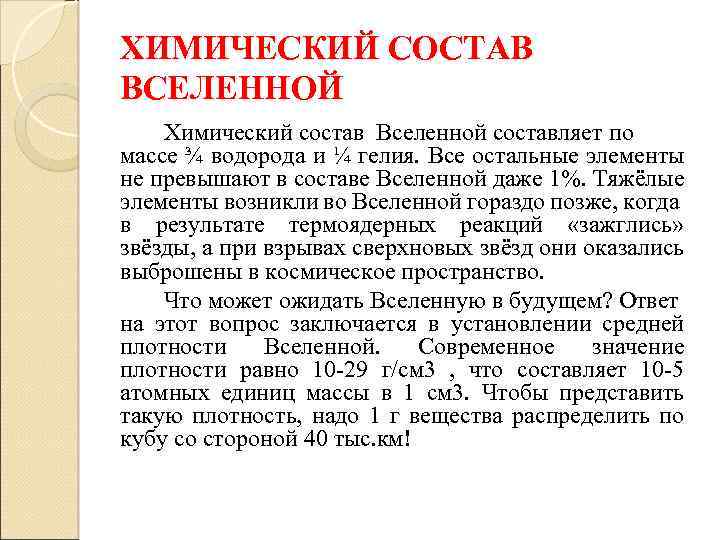 ХИМИЧЕСКИЙ СОСТАВ ВСЕЛЕННОЙ

Химический состав Вселенной составляет по массе ¾ водорода и ¼ гелия. Все остальные элементы не превышают в составе Вселенной даже 1%. Тяжёлые элементы возникли во Вселенной гораздо позже, когда в результате термоядерных реакций «зажглись» звёзды, а при взрывах сверхновых звёзд они оказались выброшены в космическое пространство.

Что может ожидать Вселенную в будущем? Ответ на этот вопрос заключается в установлении средней плотности Вселенной. Современное значение плотности равно 10-29 г/см3 , что составляет 10-5 атомных единиц массы в 1 см3. Чтобы представить такую плотность, надо 1 г вещества распределить по кубу со стороной 40 тыс.км!